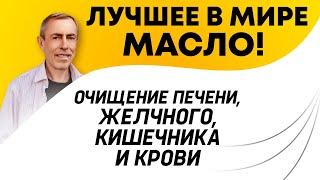 ЛУЧШЕЕ В МИРЕ МАСЛО!

ОЧИЩЕНИЕ ПЕЧЕНИ, ЖЕЛЧНОГО, КИШЕЧНИКА И КРОВИ